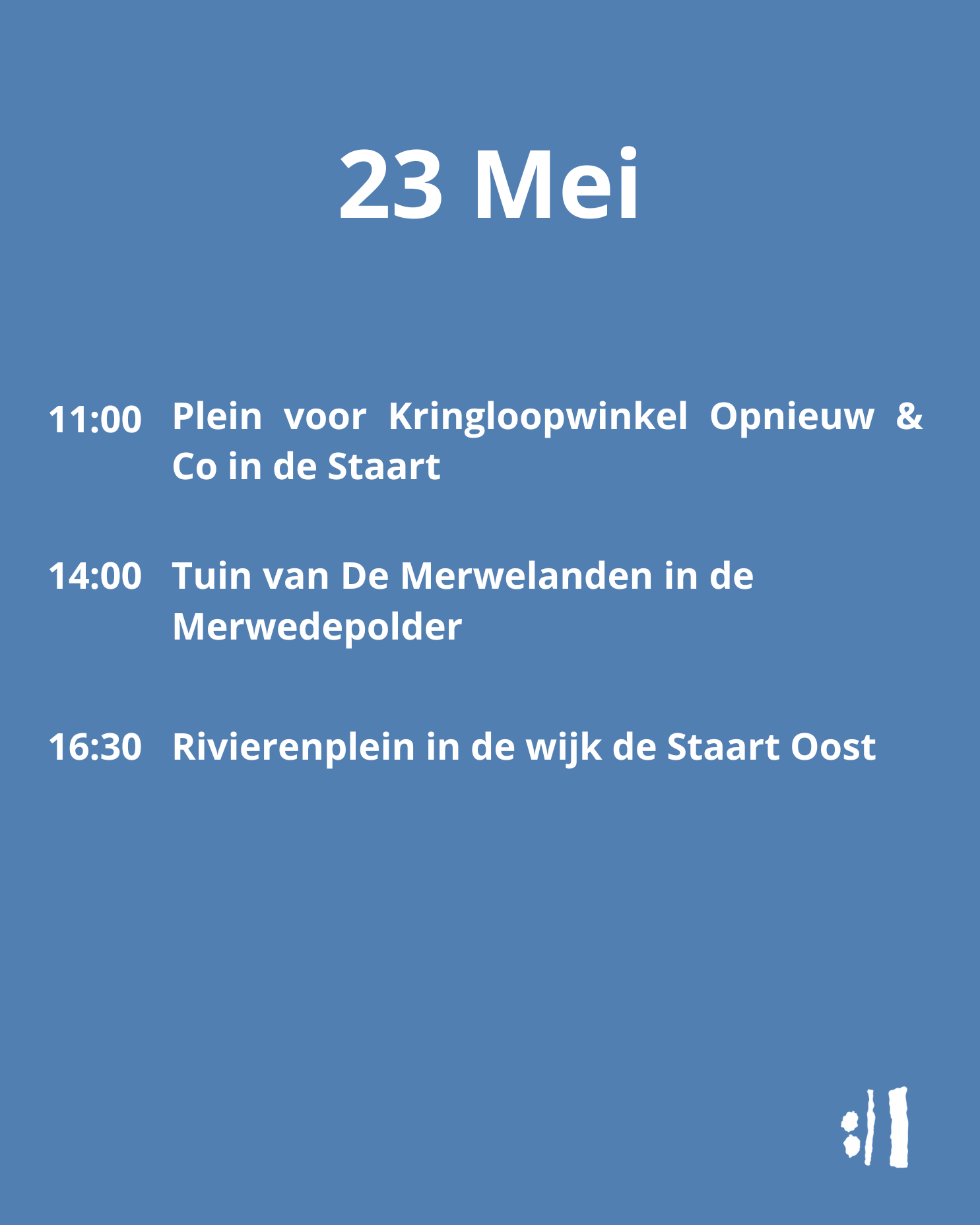 23 Mei

11:00 Plein voor Kringloopwinkel Opnieuw & Co in de Staart

14:00 Tuin van De Merwelanden in de Merwedepolder

16:30 Rivierenplein in de wijk de Staart Oost